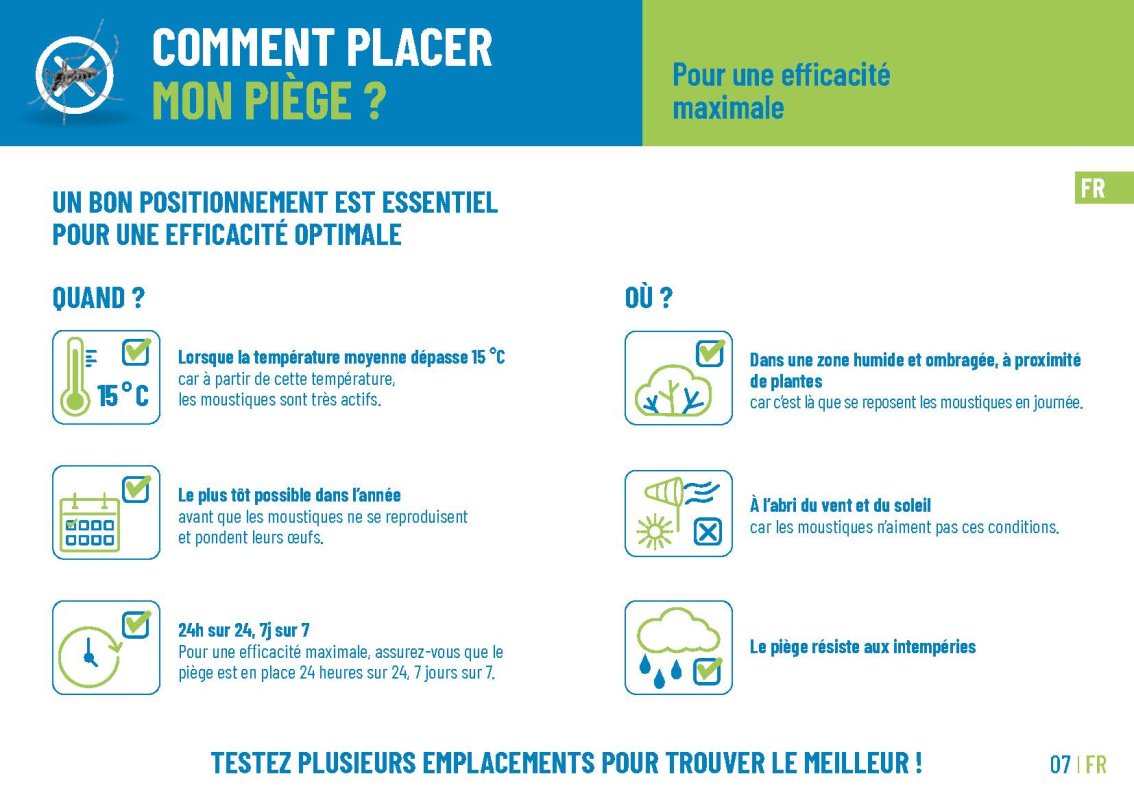 COMMENT PLACER
MON PIÈGE ?

Pour une efficacité maximale

FR

UN BON POSITIONNEMENT EST ESSENTIEL
POUR UNE EFFICACITÉ OPTIMALE

QUAND ?

15 °C

Lorsque la température moyenne dépasse 15 °C
car à partir de cette température, les moustiques sont très actifs.

Le plus tôt possible dans l'année
avant que les moustiques ne se reproduisent et pondent leurs œufs.

24h sur 24, 7j sur 7
Pour une efficacité maximale, assurez-vous que le piège est en place 24 heures sur 24, 7 jours sur 7.

OÙ ?

Dans une zone humide et ombragée, à proximité de plantes
car c'est là que se reposent les moustiques en journée.

À l'abri du vent et du soleil
car les moustiques n'aiment pas ces conditions.

Le piège résiste aux intempéries

TESTEZ PLUSIEURS EMPLACEMENTS POUR TROUVER LE MEILLEUR !

07 | FR